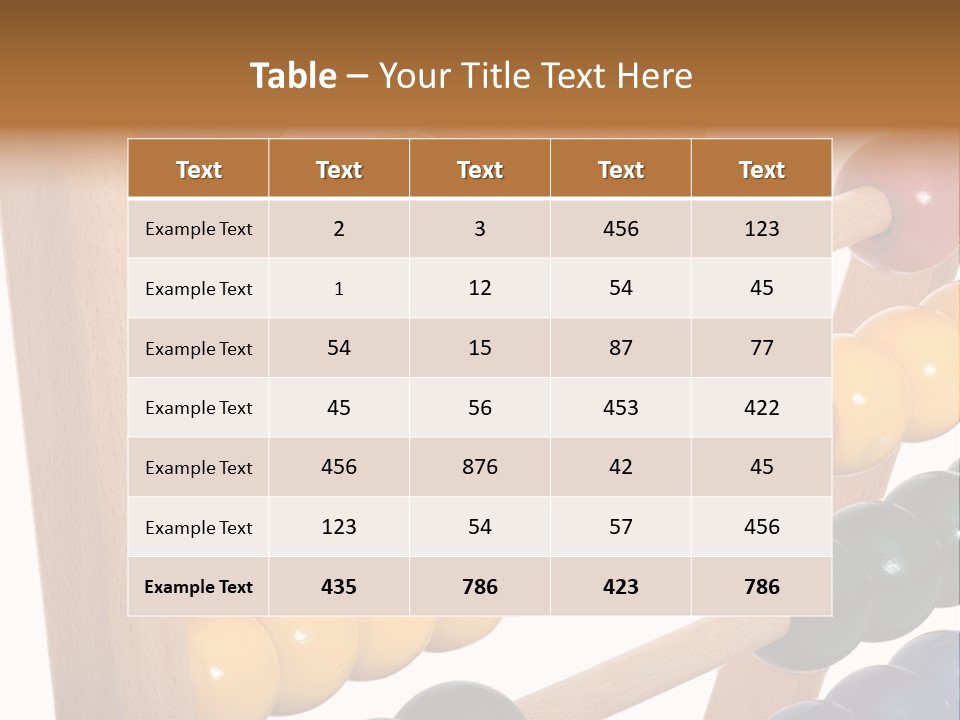 Table – Your Title Text Here

| Text | Text | Text | Text | Text |
|---|---|---|---|---|
| Example Text | 2 | 3 | 456 | 123 |
| Example Text | 1 | 12 | 54 | 45 |
| Example Text | 54 | 15 | 87 | 77 |
| Example Text | 45 | 56 | 453 | 422 |
| Example Text | 456 | 876 | 42 | 45 |
| Example Text | 123 | 54 | 57 | 456 |
| Example Text | 435 | 786 | 423 | 786 |